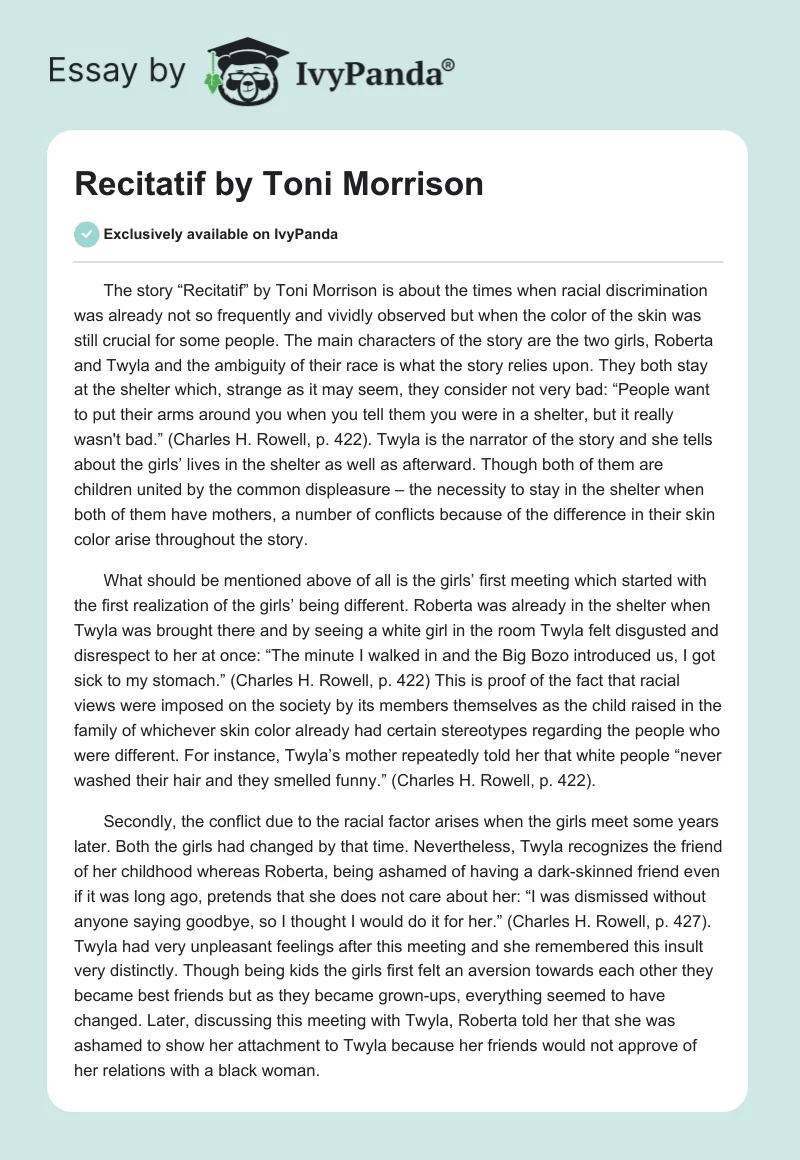 Essay by IvyPanda®

Recitatif by Toni Morrison

Exclusively available on IvyPanda

The story “Recitatif” by Toni Morrison is about the times when racial discrimination was already not so frequently and vividly observed but when the color of the skin was still crucial for some people. The main characters of the story are the two girls, Roberta and Twyla and the ambiguity of their race is what the story relies upon. They both stay at the shelter which, strange as it may seem, they consider not very bad: “People want to put their arms around you when you tell them you were in a shelter, but it really wasn't bad.” (Charles H. Rowell, p. 422). Twyla is the narrator of the story and she tells about the girls’ lives in the shelter as well as afterward. Though both of them are children united by the common displeasure – the necessity to stay in the shelter when both of them have mothers, a number of conflicts because of the difference in their skin color arise throughout the story.

What should be mentioned above of all is the girls’ first meeting which started with the first realization of the girls’ being different. Roberta was already in the shelter when Twyla was brought there and by seeing a white girl in the room Twyla felt disgusted and disrespect to her at once: “The minute I walked in and the Big Bozo introduced us, I got sick to my stomach.” (Charles H. Rowell, p. 422) This is proof of the fact that racial views were imposed on the society by its members themselves as the child raised in the family of whichever skin color already had certain stereotypes regarding the people who were different. For instance, Twyla’s mother repeatedly told her that white people “never washed their hair and they smelled funny.” (Charles H. Rowell, p. 422).

Secondly, the conflict due to the racial factor arises when the girls meet some years later. Both the girls had changed by that time. Nevertheless, Twyla recognizes the friend of her childhood whereas Roberta, being ashamed of having a dark-skinned friend even if it was long ago, pretends that she does not care about her: “I was dismissed without anyone saying goodbye, so I thought I would do it for her.” (Charles H. Rowell, p. 427). Twyla had very unpleasant feelings after this meeting and she remembered this insult very distinctly. Though being kids the girls first felt an aversion towards each other they became best friends but as they became grown-ups, everything seemed to have changed. Later, discussing this meeting with Twyla, Roberta told her that she was ashamed to show her attachment to Twyla because her friends would not approve of her relations with a black woman.